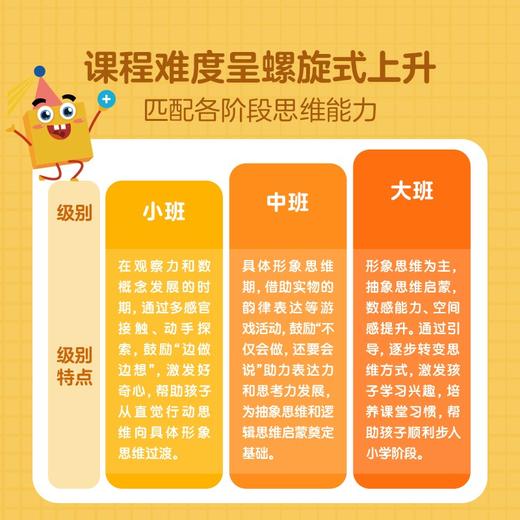 课程难度呈螺旋式上升
匹配各阶段思维能力

| 级别 | 小班 | 中班 | 大班 |
|---|---|---|---|
| 级别特点 | 在观察力和数概念发展的时期，通过多感官接触、动手探索，鼓励“边做边想”，激发好奇心，帮助孩子从直觉行动思维向具体形象思维过渡。 | 具体形象思维期，借助实物的韵律表达等游戏活动，鼓励“不仅会做，还要会说”助力表达力和思考力发展，为抽象思维和逻辑思维启蒙奠定基础。 | 形象思维为主，抽象思维启蒙，数感能力、空间感提升。通过引导，逐步转变思维方式，激发孩子学习兴趣，培养课堂习惯，帮助孩子顺利步入小学阶段。 |